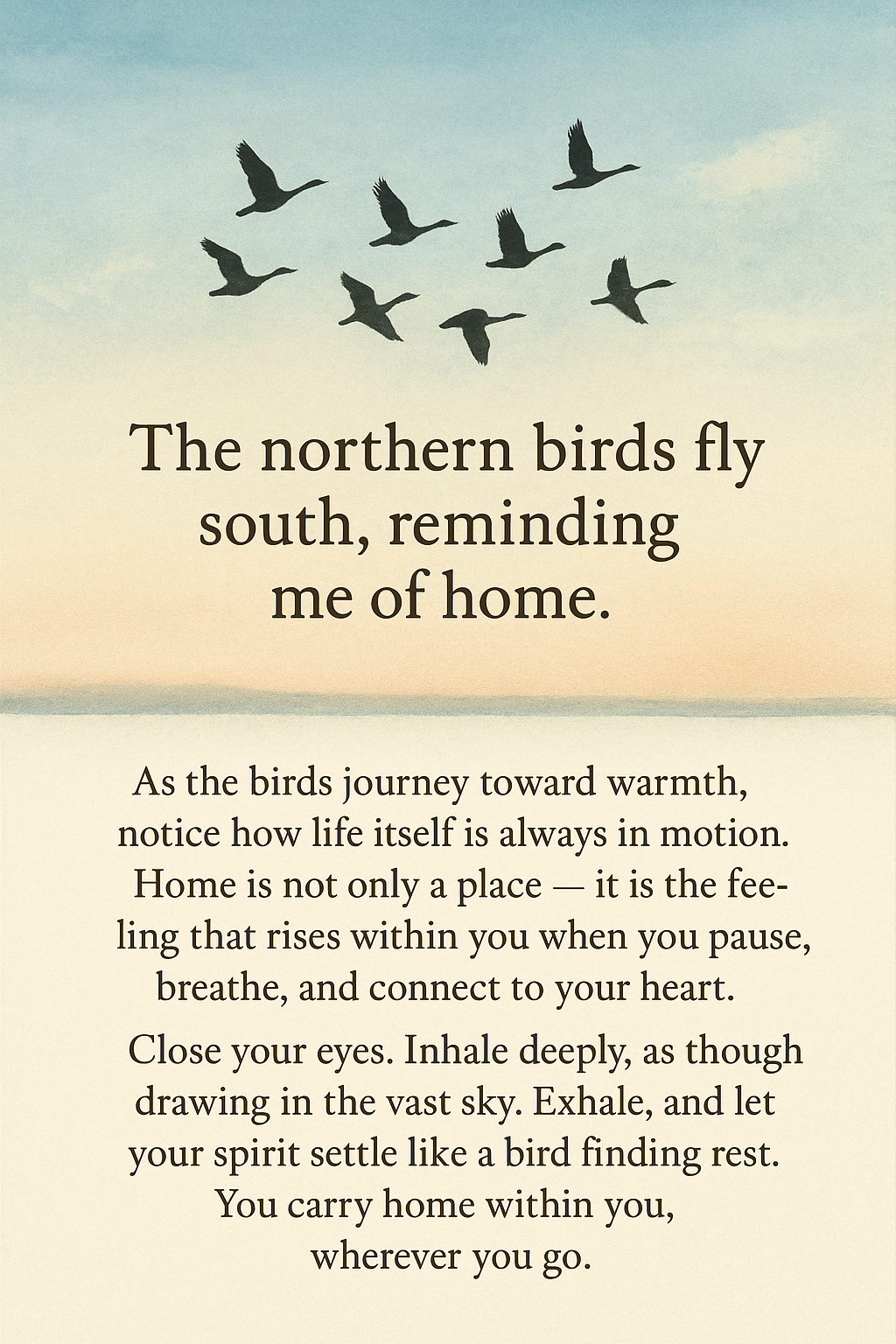 The northern birds fly south, reminding me of home.

As the birds journey toward warmth, notice how life itself is always in motion. Home is not only a place — it is the feeling that rises within you when you pause, breathe, and connect to your heart.

Close your eyes. Inhale deeply, as though drawing in the vast sky. Exhale, and let your spirit settle like a bird finding rest. You carry home within you, wherever you go.